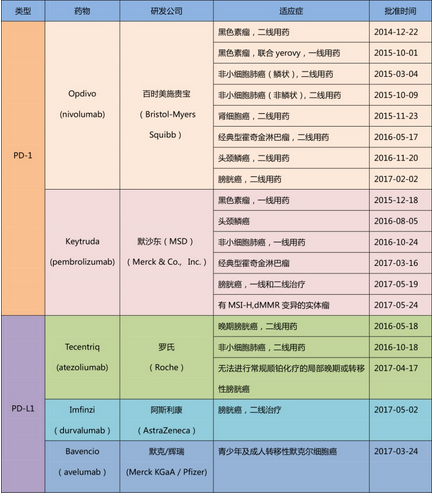 | 类型 | 药物 | 研发公司 | 适应症 | 批准时间 |
|---|---|---|---|---|
| PD-1 | Opdivo (nivolumab) | 百时美施贵宝（Bristol-Myers Squibb） | 黑色素瘤，二线用药 | 2014-12-22 |
| | | | 黑色素瘤，联合 yerovy，一线用药 | 2015-10-01 |
| | | | 非小细胞肺癌（鳞状），二线用药 | 2015-03-04 |
| | | | 非小细胞肺癌（非鳞状），二线用药 | 2015-10-09 |
| | | | 肾细胞癌，二线用药 | 2015-11-23 |
| | | | 经典型霍奇金淋巴瘤，二线用药 | 2016-05-17 |
| | | | 头颈鳞癌，二线用药 | 2016-11-20 |
| | | | 膀胱癌，二线用药 | 2017-02-02 |
| | Keytruda (pembrolizumab) | 默沙东（MSD）（Merck & Co.， Inc.） | 黑色素瘤，一线用药 | 2015-12-18 |
| | | | 头颈鳞癌 | 2016-08-05 |
| | | | 非小细胞肺癌，一线用药 | 2016-10-24 |
| | | | 经典型霍奇金淋巴瘤 | 2017-03-16 |
| | | | 膀胱癌，一线和二线治疗 | 2017-05-19 |
| | | | 有 MSI-H,dMMR 变异的实体瘤 | 2017-05-24 |
| PD-L1 | Tecentriq (atezoliumab) | 罗氏（Roche） | 晚期膀胱癌，二线用药 | 2016-05-18 |
| | | | 非小细胞肺癌，二线用药 | 2016-10-18 |
| | | | 无法进行常规顺铂化疗的局部晚期或转移性膀胱癌 | 2017-04-17 |
| | Imfinzi（durvalumab） | 阿斯利康（AstraZeneca） | 膀胱癌，二线治疗 | 2017-05-02 |
| | Bavencio（avelumab） | 默克/辉瑞 (Merck KGaA / Pfizer) | 青少年及成人转移性默克尔细胞癌 | 2017-03-24 |